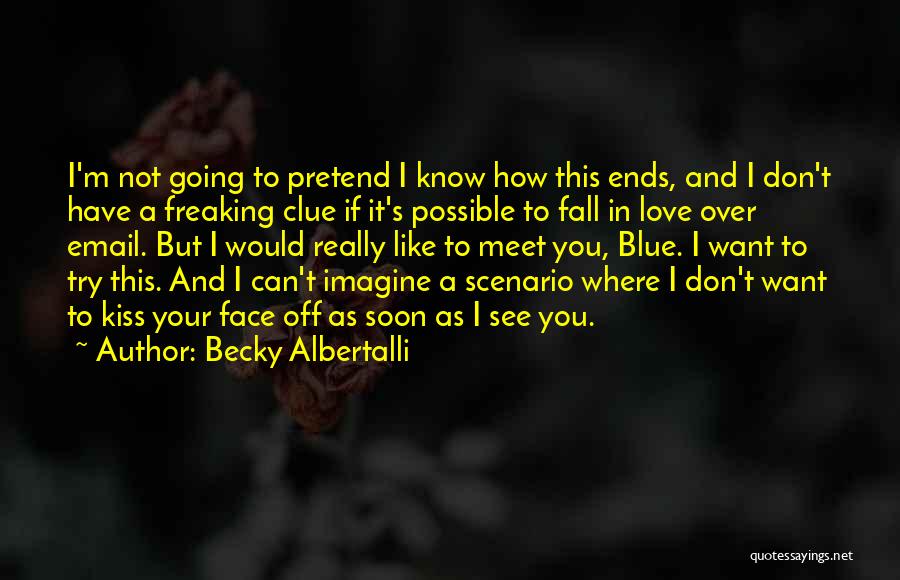 I'm not going to pretend I know how this ends, and I don't have a freaking clue if it's possible to fall in love over email. But I would really like to meet you, Blue. I want to try this. And I can't imagine a scenario where I don't want to kiss your face off as soon as I see you.

~ Author: Becky Albertalli

quotessayings.net